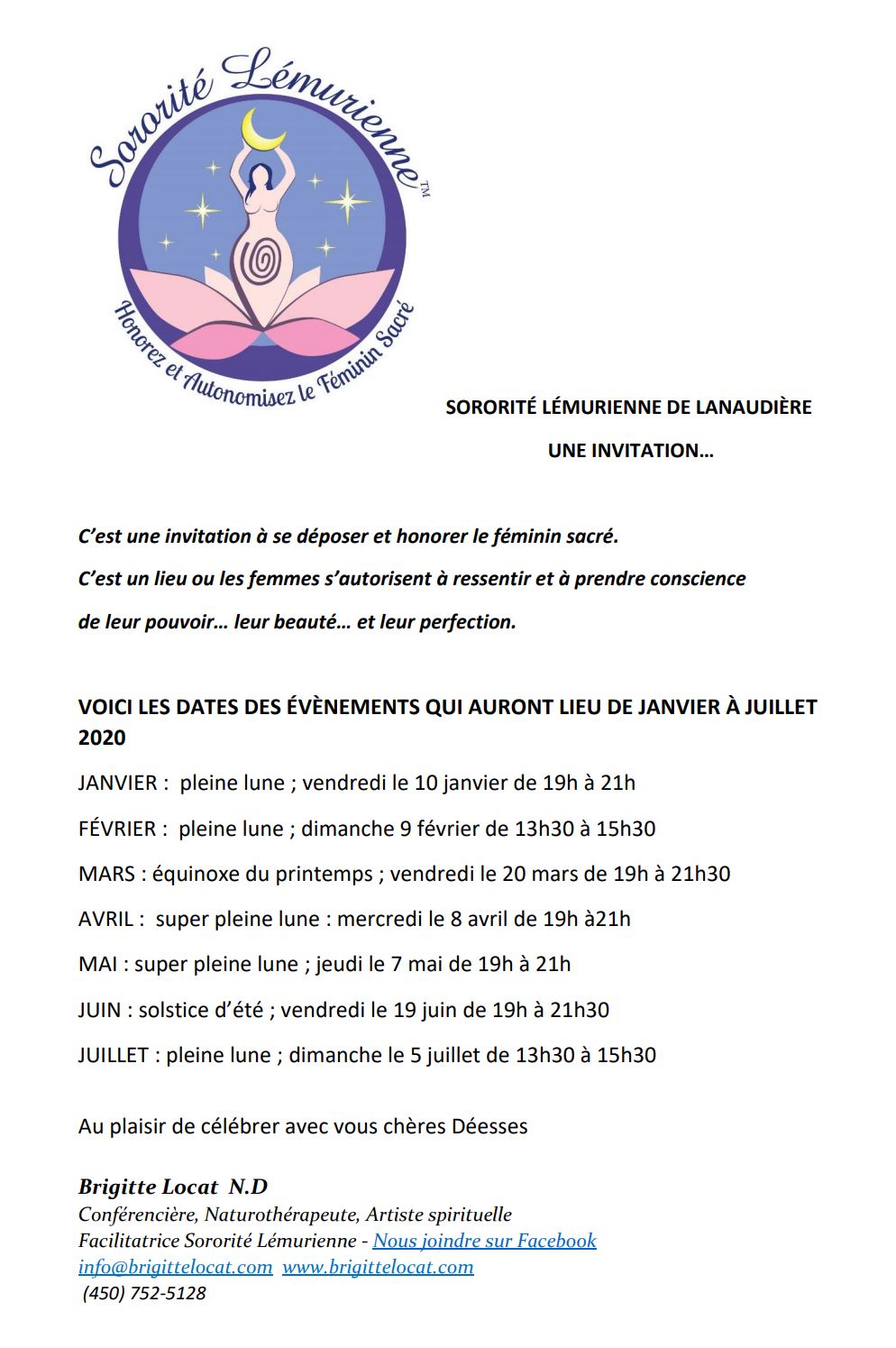 Sororité Lémurienne™

Honorez et Autonomisez le Féminin Sacré

SORORITÉ LÉMURIENNE DE LANAUDIÈRE

UNE INVITATION…

C'est une invitation à se déposer et honorer le féminin sacré.

C'est un lieu ou les femmes s'autorisent à ressentir et à prendre conscience de leur pouvoir… leur beauté… et leur perfection.

VOICI LES DATES DES ÉVÈNEMENTS QUI AURONT LIEU DE JANVIER À JUILLET 2020

JANVIER : pleine lune ; vendredi le 10 janvier de 19h à 21h

FÉVRIER : pleine lune ; dimanche 9 février de 13h30 à 15h30

MARS : équinoxe du printemps ; vendredi le 20 mars de 19h à 21h30

AVRIL : super pleine lune : mercredi le 8 avril de 19h à21h

MAI : super pleine lune ; jeudi le 7 mai de 19h à 21h

JUIN : solstice d'été ; vendredi le 19 juin de 19h à 21h30

JUILLET : pleine lune ; dimanche le 5 juillet de 13h30 à 15h30

Au plaisir de célébrer avec vous chères Déesses

Brigitte Locat N.D
Conférencière, Naturothérapeute, Artiste spirituelle
Facilitatrice Sororité Lémurienne - Nous joindre sur Facebook
info@brigittelocat.com www.brigittelocat.com
(450) 752-5128